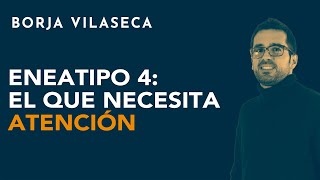 BORJA VILASECA

ENEATIPO 4:
EL QUE NECESITA
ATENCIÓN